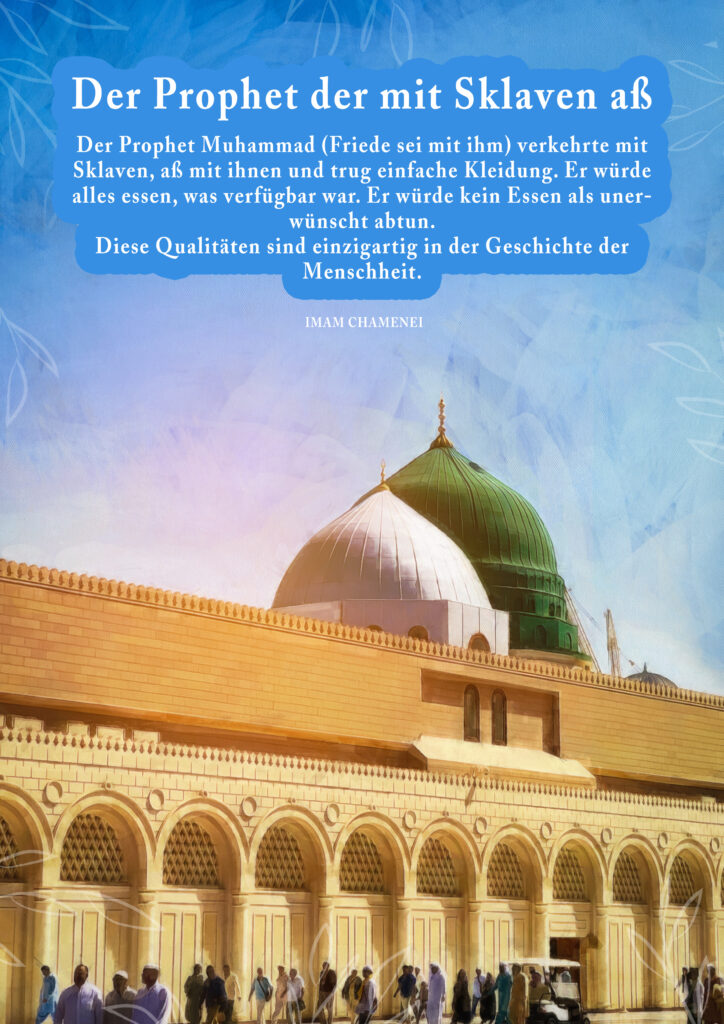 Der Prophet der mit Sklaven aß

Der Prophet Muhammad (Friede sei mit ihm) verkehrte mit Sklaven, aß mit ihnen und trug einfache Kleidung. Er würde alles essen, was verfügbar war. Er würde kein Essen als unerwünscht abtun.
Diese Qualitäten sind einzigartig in der Geschichte der Menschheit.

IMAM CHAMENEI